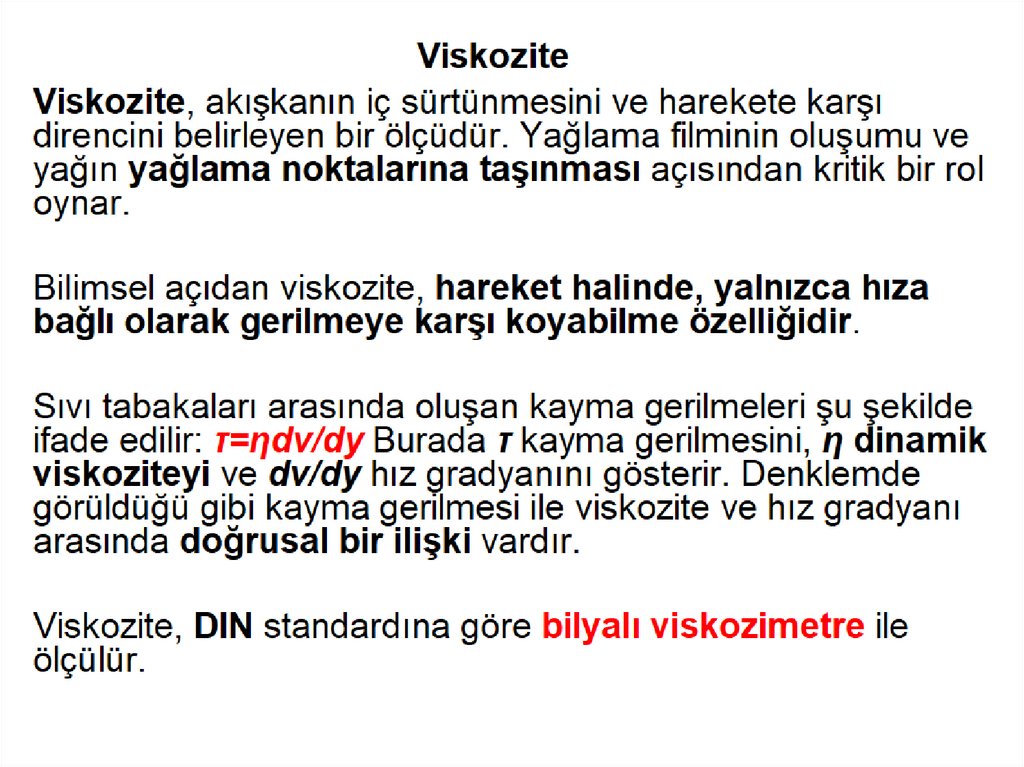 Viskozite

Viskozite, akışkanın iç sürtünmesini ve harekete karşı direncini belirleyen bir ölçüdür. Yağlama filminin oluşumu ve yağın yağlama noktalarına taşınması açısından kritik bir rol oynar.

Bilimsel açıdan viskozite, hareket halinde, yalnızca hıza bağlı olarak gerilmeye karşı koyabilme özelliğidir.

Sıvı tabakaları arasında oluşan kayma gerilmeleri şu şekilde ifade edilir: $\tau=\eta dv/dy$ Burada $\tau$ kayma gerilmesini, $\eta$ dinamik viskoziteyi ve $dv/dy$ hız gradyanını gösterir. Denklemde görüldüğü gibi kayma gerilmesi ile viskozite ve hız gradyanı arasında doğrusal bir ilişki vardır.

Viskozite, DIN standardına göre bilyalı viskozimetre ile ölçülür.